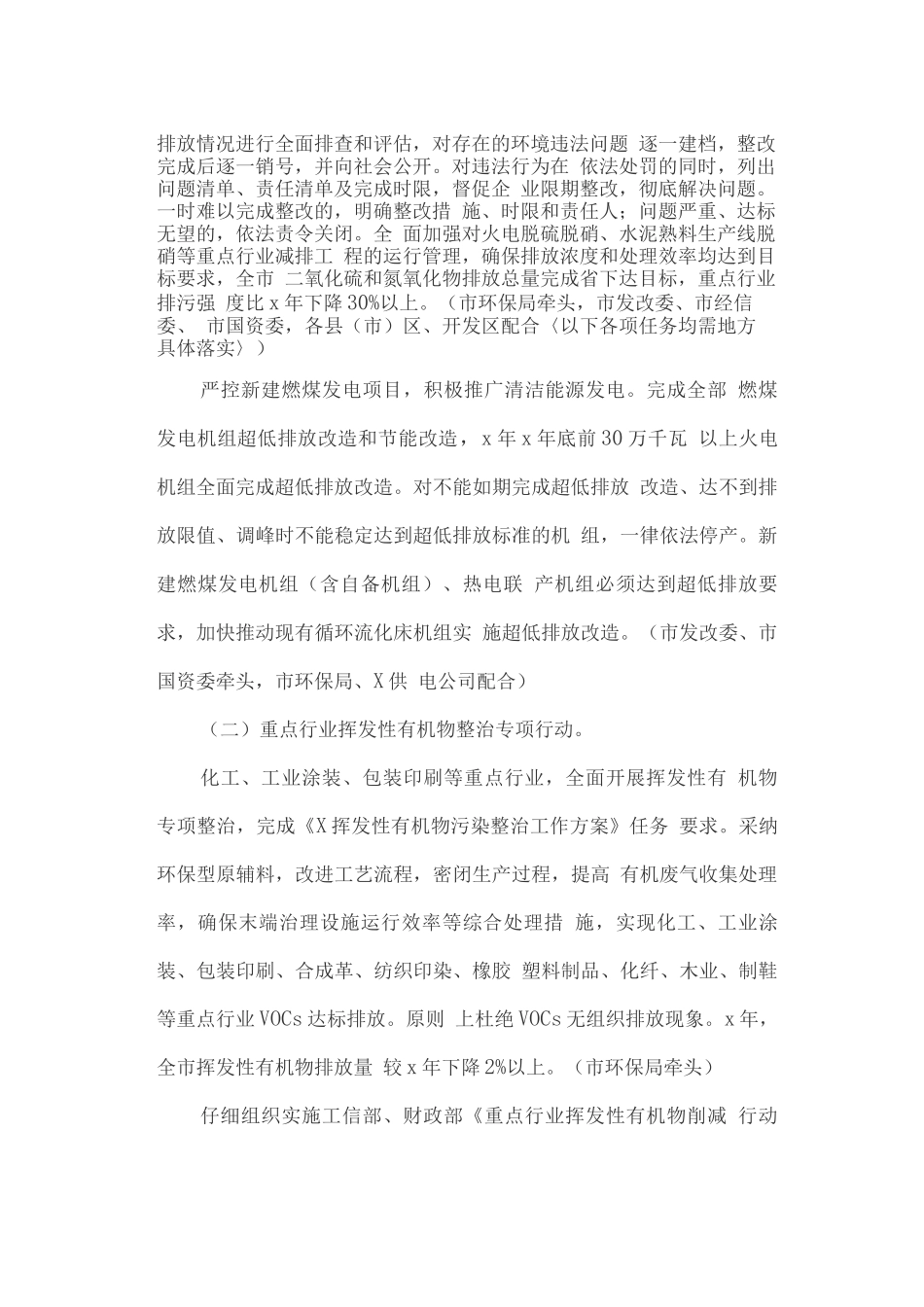 排放情况进行全面排查和评估，对存在的环境违法问题 逐一建档，整改完成后逐一销号，并向社会公开。对违法行为在 依法处罚的同时，列出问题清单、责任清单及完成时限，督促企 业限期整改，彻底解决问题。一时难以完成整改的，明确整改措 施、时限和责任人；问题严重、达标无望的，依法责令关闭。全 面加强对火电脱硫脱硝、水泥熟料生产线脱硝等重点行业减排工 程的运行管理，确保排放浓度和处理效率均达到目标要求，全市 二氧化硫和氮氧化物排放总量完成省下达目标，重点行业排污强 度比 x 年下降 30%以上。（市环保局牵头，市发改委、市经信委、 市国资委，各县（市）区、开发区配合〈以下各项任务均需地方具体落实〉）

严控新建燃煤发电项目，积极推广清洁能源发电。完成全部 燃煤发电机组超低排放改造和节能改造，x 年 x 年底前 30 万千瓦 以上火电机组全面完成超低排放改造。对不能如期完成超低排放 改造、达不到排放限值、调峰时不能稳定达到超低排放标准的机 组，一律依法停产。新建燃煤发电机组（含自备机组）、热电联 产机组必须达到超低排放要求，加快推动现有循环流化床机组实 施超低排放改造。（市发改委、市国资委牵头，市环保局、X 供 电公司配合）

（二）重点行业挥发性有机物整治专项行动。

化工、工业涂装、包装印刷等重点行业，全面开展挥发性有 机物专项整治，完成《X 挥发性有机物污染整治工作方案》任务 要求。采纳环保型原辅料，改进工艺流程，密闭生产过程，提高 有机废气收集处理率，确保末端治理设施运行效率等综合处理措 施，实现化工、工业涂装、包装印刷、合成革、纺织印染、橡胶 塑料制品、化纤、木业、制鞋等重点行业 VOCs 达标排放。原则 上杜绝 VOCs 无组织排放现象。x 年，全市挥发性有机物排放量 较 x 年下降 2%以上。（市环保局牵头）

仔细组织实施工信部、财政部《重点行业挥发性有机物削减 行动